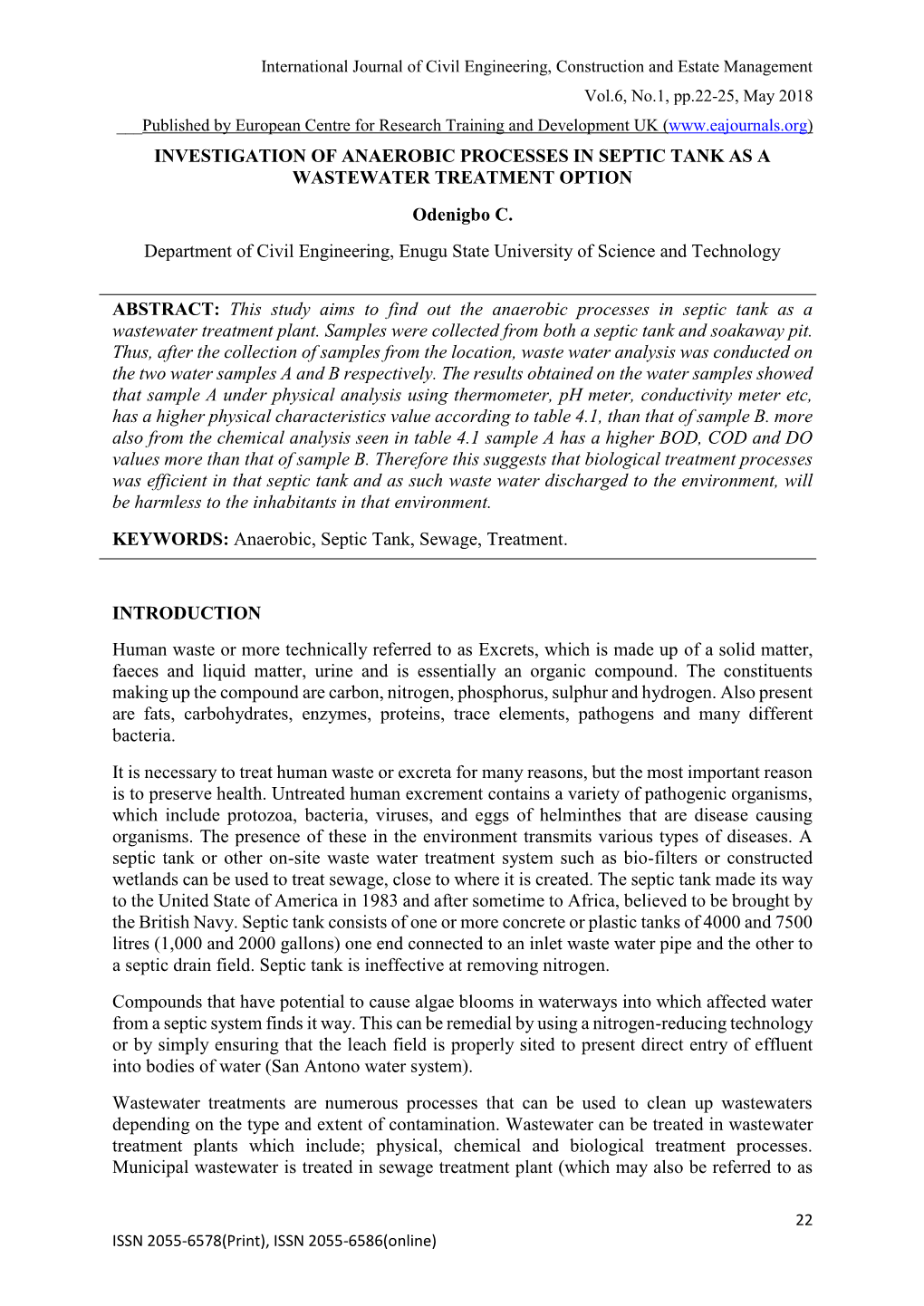 International Journal of Civil Engineering, Construction and Estate Management

Vol.6, No.1, pp.22-25, May 2018

Published by European Centre for Research Training and Development UK (www.eajournals.org)

INVESTIGATION OF ANAEROBIC PROCESSES IN SEPTIC TANK AS A WASTEWATER TREATMENT OPTION

Odenigbo C.

Department of Civil Engineering, Enugu State University of Science and Technology

ABSTRACT: This study aims to find out the anaerobic processes in septic tank as a wastewater treatment plant. Samples were collected from both a septic tank and soakaway pit. Thus, after the collection of samples from the location, waste water analysis was conducted on the two water samples A and B respectively. The results obtained on the water samples showed that sample A under physical analysis using thermometer, pH meter, conductivity meter etc, has a higher physical characteristics value according to table 4.1, than that of sample B. more also from the chemical analysis seen in table 4.1 sample A has a higher BOD, COD and DO values more than that of sample B. Therefore this suggests that biological treatment processes was efficient in that septic tank and as such waste water discharged to the environment, will be harmless to the inhabitants in that environment.

KEYWORDS: Anaerobic, Septic Tank, Sewage, Treatment.

INTRODUCTION

Human waste or more technically referred to as Excrets, which is made up of a solid matter, faeces and liquid matter, urine and is essentially an organic compound. The constituents making up the compound are carbon, nitrogen, phosphorus, sulphur and hydrogen. Also present are fats, carbohydrates, enzymes, proteins, trace elements, pathogens and many different bacteria.

It is necessary to treat human waste or excreta for many reasons, but the most important reason is to preserve health. Untreated human excrement contains a variety of pathogenic organisms, which include protozoa, bacteria, viruses, and eggs of helminthes that are disease causing organisms. The presence of these in the environment transmits various types of diseases. A septic tank or other on-site waste water treatment system such as bio-filters or constructed wetlands can be used to treat sewage, close to where it is created. The septic tank made its way to the United State of America in 1983 and after sometime to Africa, believed to be brought by the British Navy. Septic tank consists of one or more concrete or plastic tanks of 4000 and 7500 litres (1,000 and 2000 gallons) one end connected to an inlet waste water pipe and the other to a septic drain field. Septic tank is ineffective at removing nitrogen.

Compounds that have potential to cause algae blooms in waterways into which affected water from a septic system finds it way. This can be remedial by using a nitrogen-reducing technology or by simply ensuring that the leach field is properly sited to present direct entry of effluent into bodies of water (San Antono water system).

Wastewater treatments are numerous processes that can be used to clean up wastewaters depending on the type and extent of contamination. Wastewater can be treated in wastewater treatment plants which include; physical, chemical and biological treatment processes. Municipal wastewater is treated in sewage treatment plant (which may also be referred to as

22

ISSN 2055-6578(Print), ISSN 2055-6586(online)